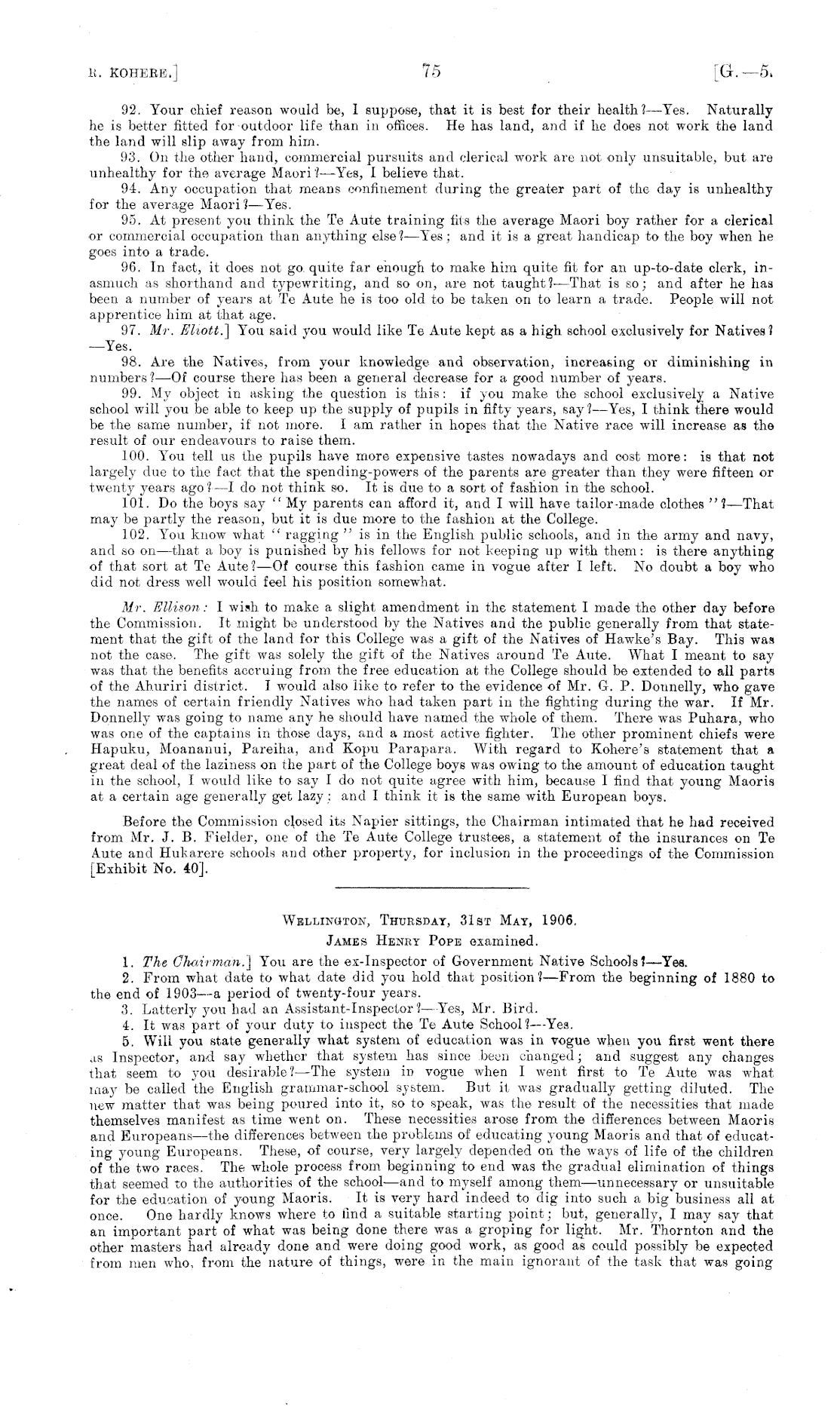 R. KOHERE.] 75 [G.—5.

92. Your chief reason would be, I suppose, that it is best for their health?—Yes. Naturally he is better fitted for outdoor life than in offices. He has land, and if he does not work the land the land will slip away from him.

93. On the other hand, commercial pursuits and clerical work are not only unsuitable, but are unhealthy for the average Maori?—Yes, I believe that.

94. Any occupation that means confinement during the greater part of the day is unhealthy for the average Maori?—Yes.

95. At present you think the Te Aute training fits the average Maori boy rather for a clerical or commercial occupation than anything else?—Yes; and it is a great handicap to the boy when he goes into a trade.

96. In fact, it does not go quite far enough to make him quite fit for an up-to-date clerk, inasmuch as shorthand and typewriting, and so on, are not taught?—That is so; and after he has been a number of years at Te Aute he is too old to be taken on to learn a trade. People will not apprentice him at that age.

97. Mr. Eliott.] You said you would like Te Aute kept as a high school exclusively for Natives?—Yes.

98. Are the Natives, from your knowledge and observation, increasing or diminishing in numbers?—Of course there has been a general decrease for a good number of years.

99. My object in asking the question is this: if you make the school exclusively a Native school will you be able to keep up the supply of pupils in fifty years, say?—Yes, I think there would be the same number, if not more. I am rather in hopes that the Native race will increase as the result of our endeavours to raise them.

100. You tell us the pupils have more expensive tastes nowadays and cost more: is that not largely due to the fact that the spending-powers of the parents are greater than they were fifteen or twenty years ago?—I do not think so. It is due to a sort of fashion in the school.

101. Do the boys say "My parents can afford it, and I will have tailor-made clothes"?—That may be partly the reason, but it is due more to the fashion at the College.

102. You know what "ragging" is in the English public schools, and in the army and navy, and so on—that a boy is punished by his fellows for not keeping up with them: is there anything of that sort at Te Aute?—Of course this fashion came in vogue after I left. No doubt a boy who did not dress well would feel his position somewhat.

Mr. Ellison: I wish to make a slight amendment in the statement I made the other day before the Commission. It might be understood by the Natives and the public generally from that statement that the gift of the land for this College was a gift of the Natives of Hawke's Bay. This was not the case. The gift was solely the gift of the Natives around Te Aute. What I meant to say was that the benefits accruing from the free education at the College should be extended to all parts of the Ahuriri district. I would also like to refer to the evidence of Mr. G. P. Donnelly, who gave the names of certain friendly Natives who had taken part in the fighting during the war. If Mr. Donnelly was going to name any he should have named the whole of them. There was Puhara, who was one of the captains in those days, and a most active fighter. The other prominent chiefs were Hapuku, Moananui, Pareiha, and Kopu Parapara. With regard to Kohere's statement that a great deal of the laziness on the part of the College boys was owing to the amount of education taught in the school, I would like to say I do not quite agree with him, because I find that young Maoris at a certain age generally get lazy; and I think it is the same with European boys.

Before the Commission closed its Napier sittings, the Chairman intimated that he had received from Mr. J. B. Fielder, one of the Te Aute College trustees, a statement of the insurances on Te Aute and Hukarere schools and other property, for inclusion in the proceedings of the Commission [Exhibit No. 40].

WELLINGTON, THURSDAY, 31ST MAY, 1906.
JAMES HENRY POPE examined.

1. The Chairman.] You are the ex-Inspector of Government Native Schools?—Yes.

2. From what date to what date did you hold that position?—From the beginning of 1880 to the end of 1903—a period of twenty-four years.

3. Latterly you had an Assistant-Inspector?—Yes, Mr. Bird.

4. It was part of your duty to inspect the Te Aute School?—Yes.

5. Will you state generally what system of education was in vogue when you first went there as Inspector, and say whether that system has since been changed; and suggest any changes that seem to you desirable?—The system in vogue when I went first to Te Aute was what may be called the English grammar-school system. But it was gradually getting diluted. The new matter that was being poured into it, so to speak, was the result of the necessities that made themselves manifest as time went on. These necessities arose from the differences between Maoris and Europeans—the differences between the problems of educating young Maoris and that of educating young Europeans. These, of course, very largely depended on the ways of life of the children of the two races. The whole process from beginning to end was the gradual elimination of things that seemed to the authorities of the school—and to myself among them—unnecessary or unsuitable for the education of young Maoris. It is very hard indeed to dig into such a big business all at once. One hardly knows where to find a suitable starting point; but, generally, I may say that an important part of what was being done there was a groping for light. Mr. Thornton and the other masters had already done and were doing good work, as good as could possibly be expected from men who, from the nature of things, were in the main ignorant of the task that was going